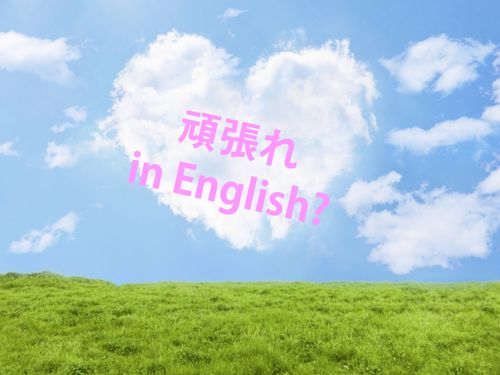 頑張れ
in English?